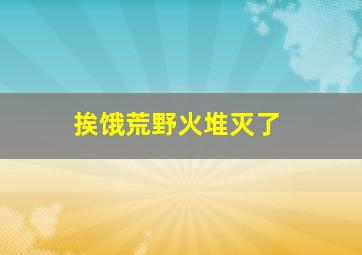 挨饿荒野火堆灭了